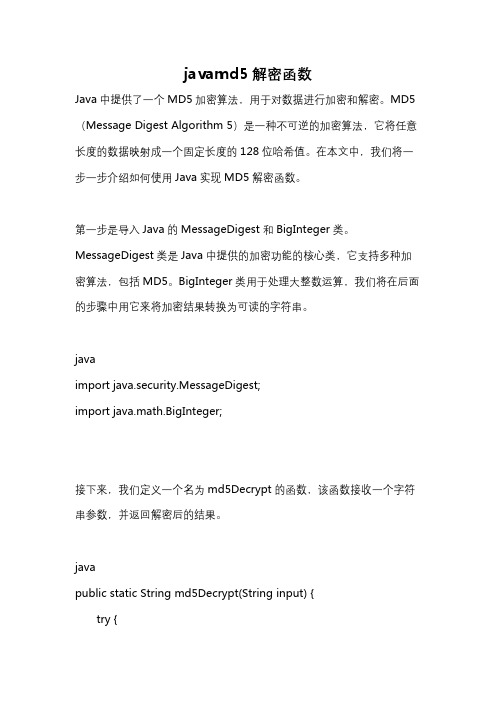 javamd5 解密函数

Java 中提供了一个 MD5 加密算法，用于对数据进行加密和解密。MD5（Message Digest Algorithm 5）是一种不可逆的加密算法，它将任意长度的数据映射成一个固定长度的 128 位哈希值。在本文中，我们将一步一步介绍如何使用 Java 实现 MD5 解密函数。

第一步是导入 Java 的 MessageDigest 和 BigInteger 类。MessageDigest 类是 Java 中提供的加密功能的核心类，它支持多种加密算法，包括 MD5。BigInteger 类用于处理大整数运算，我们将在后面的步骤中用它来将加密结果转换为可读的字符串。

java
import java.security.MessageDigest;
import java.math.BigInteger;

接下来，我们定义一个名为 md5Decrypt 的函数，该函数接收一个字符串参数，并返回解密后的结果。

java
public static String md5Decrypt(String input) {
try {